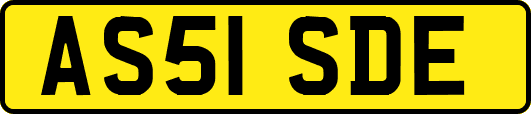 AS51 SDE